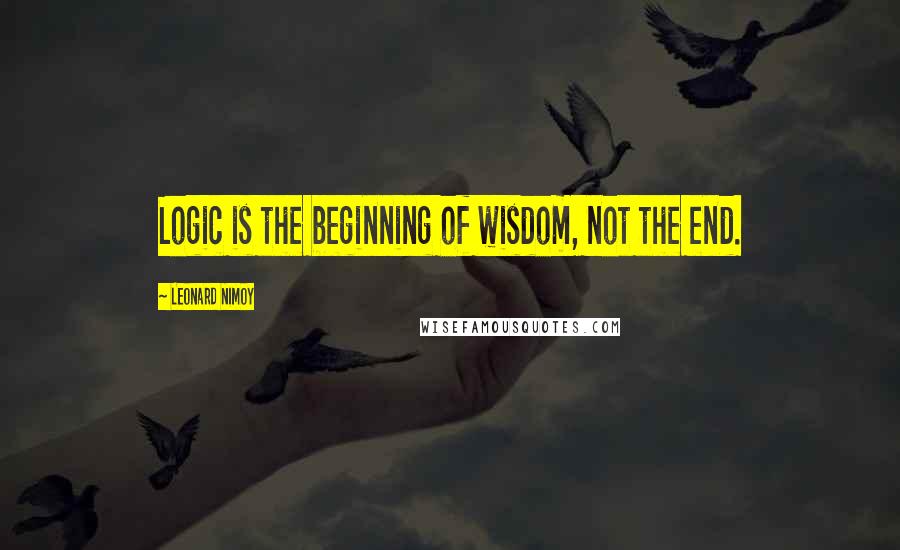 LOGIC IS THE BEGINNING OF WISDOM, NOT THE END.

~ LEONARD NIMOY

WISEFAMOUSQUOTES.COM